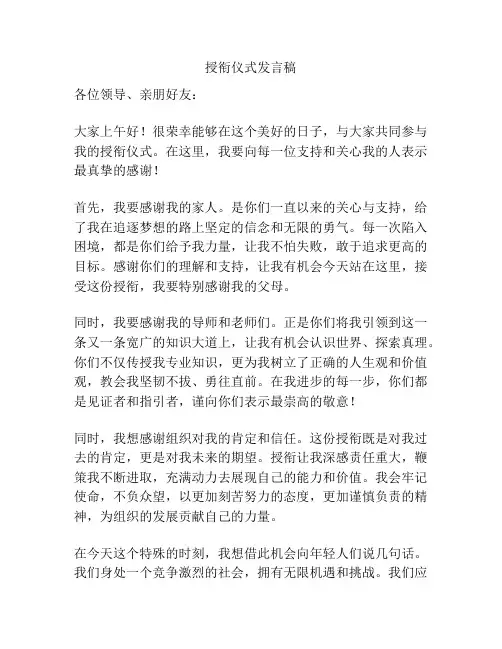 授衔仪式发言稿

各位领导、亲朋好友：

大家上午好！很荣幸能够在这个美好的日子，与大家共同参与我的授衔仪式。在这里，我要向每一位支持和关心我的人表示最真挚的感谢！

首先，我要感谢我的家人。是你们一直以来的关心与支持，给了我在追逐梦想的路上坚定的信念和无限的勇气。每一次陷入困境，都是你们给予我力量，让我不怕失败，敢于追求更高的目标。感谢你们的理解和支持，让我有机会今天站在这里，接受这份授衔，我要特别感谢我的父母。

同时，我要感谢我的导师和老师们。正是你们将我引领到这一条又一条宽广的知识大道上，让我有机会认识世界、探索真理。你们不仅传授我专业知识，更为我树立了正确的人生观和价值观，教会我坚韧不拔、勇往直前。在我进步的每一步，你们都是见证者和指引者，谨向你们表示最崇高的敬意！

同时，我想感谢组织对我的肯定和信任。这份授衔既是对我过去的肯定，更是对我未来的期望。授衔让我深感责任重大，鞭策我不断进取，充满动力去展现自己的能力和价值。我会牢记使命，不负众望，以更加刻苦努力的态度，更加谨慎负责的精神，为组织的发展贡献自己的力量。

在今天这个特殊的时刻，我想借此机会向年轻人们说几句话。我们身处一个竞争激烈的社会，拥有无限机遇和挑战。我们应